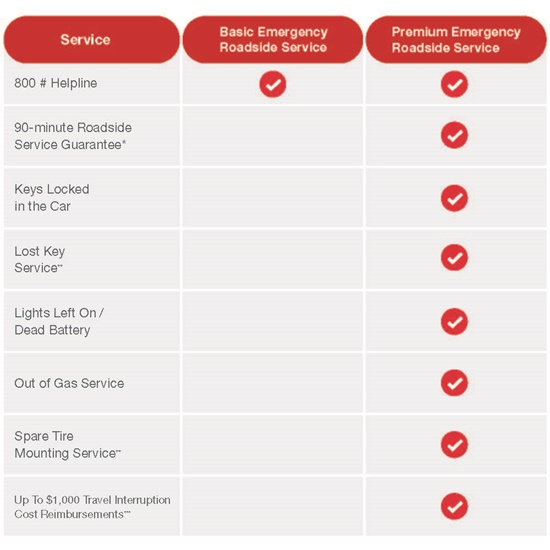 | Service | Basic Emergency Roadside Service | Premium Emergency Roadside Service |
|---|---|---|
| 800 # Helpline | ✓ | ✓ |
| 90-minute Roadside Service Guarantee* | | ✓ |
| Keys Locked in the Car | | ✓ |
| Lost Key Service** | | ✓ |
| Lights Left On / Dead Battery | | ✓ |
| Out of Gas Service | | ✓ |
| Spare Tire Mounting Service** | | ✓ |
| Up To $1,000 Travel Interruption Cost Reimbursements*** | | ✓ |